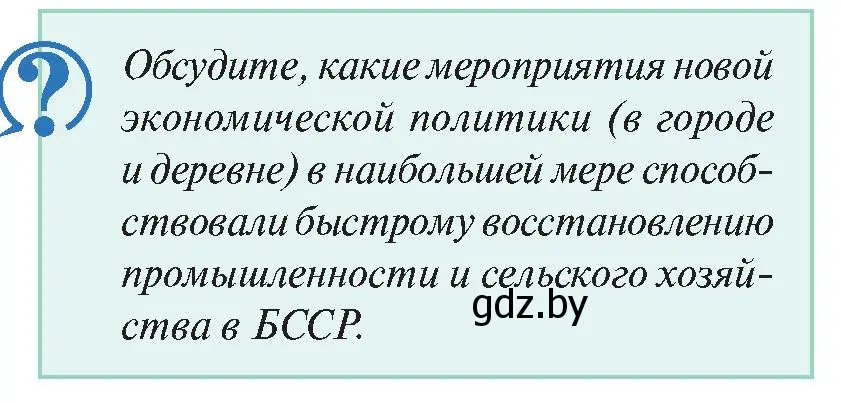 ?

Обсудите, какие мероприятия новой экономической политики (в городе и деревне) в наибольшей мере способствовали быстрому восстановлению промышленности и сельского хозяйства в БССР.

gdz.by